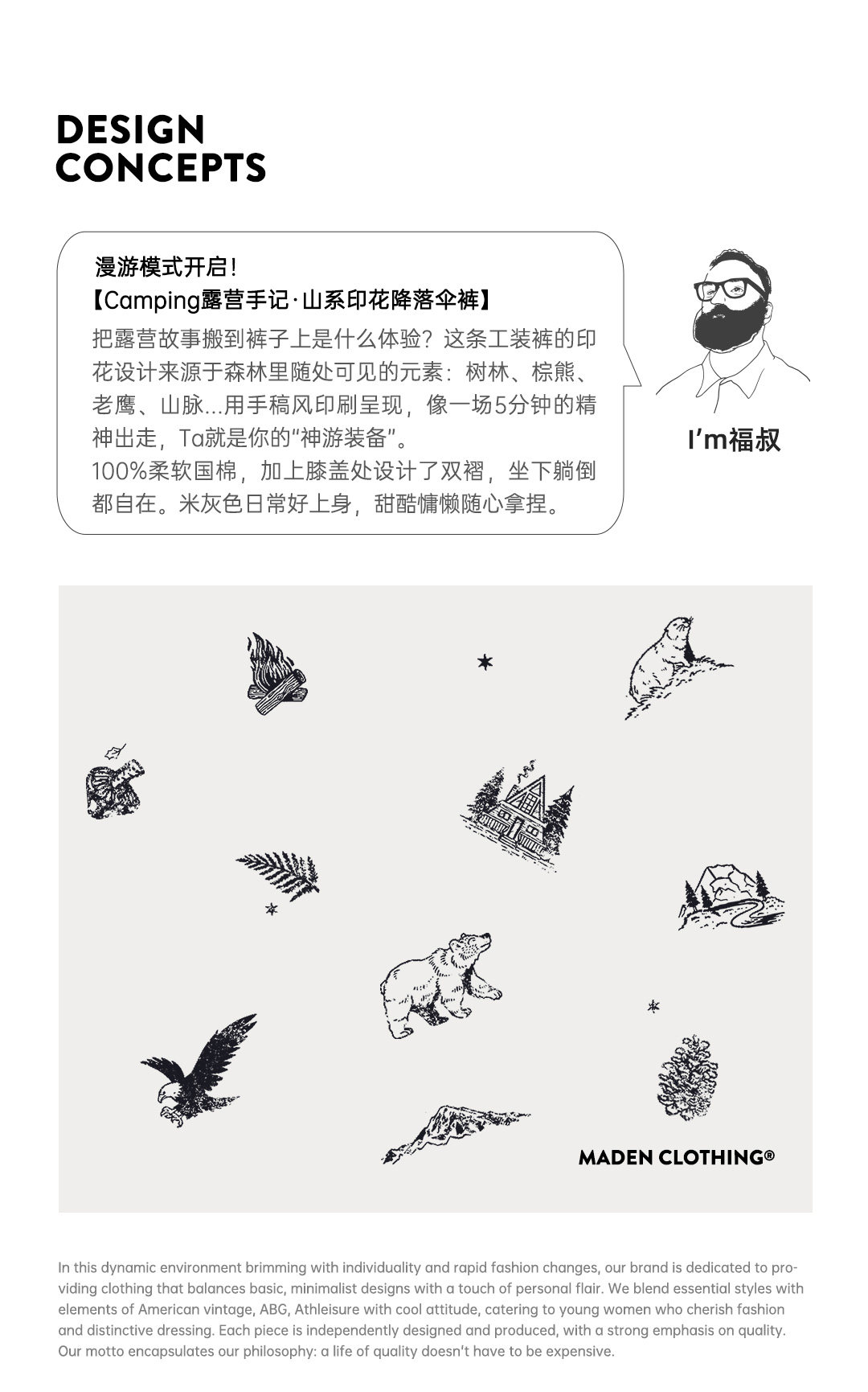 DESIGN
CONCEPTS

漫游模式开启!
【Camping露营手记·山系印花降落伞裤】
把露营故事搬到裤子上是什么体验?这条工装裤的印花设计来源于森林里随处可见的元素:树林、棕熊、老鹰、山脉...用手稿风印刷呈现,像一场5分钟的精神出走,Ta就是你的“神游装备”。
100%柔软国棉,加上膝盖处设计了双褶,坐下躺倒都自在。米灰色日常好上身,甜酷慵懒随心拿捏。

I'm福叔

MADEN CLOTHING®

In this dynamic environment brimming with individuality and rapid fashion changes, our brand is dedicated to providing clothing that balances basic, minimalist designs with a touch of personal flair. We blend essential styles with elements of American vintage, ABG, Athleisure with cool attitude, catering to young women who cherish fashion and distinctive dressing. Each piece is independently designed and produced, with a strong emphasis on quality. Our motto encapsulates our philosophy: a life of quality doesn't have to be expensive.